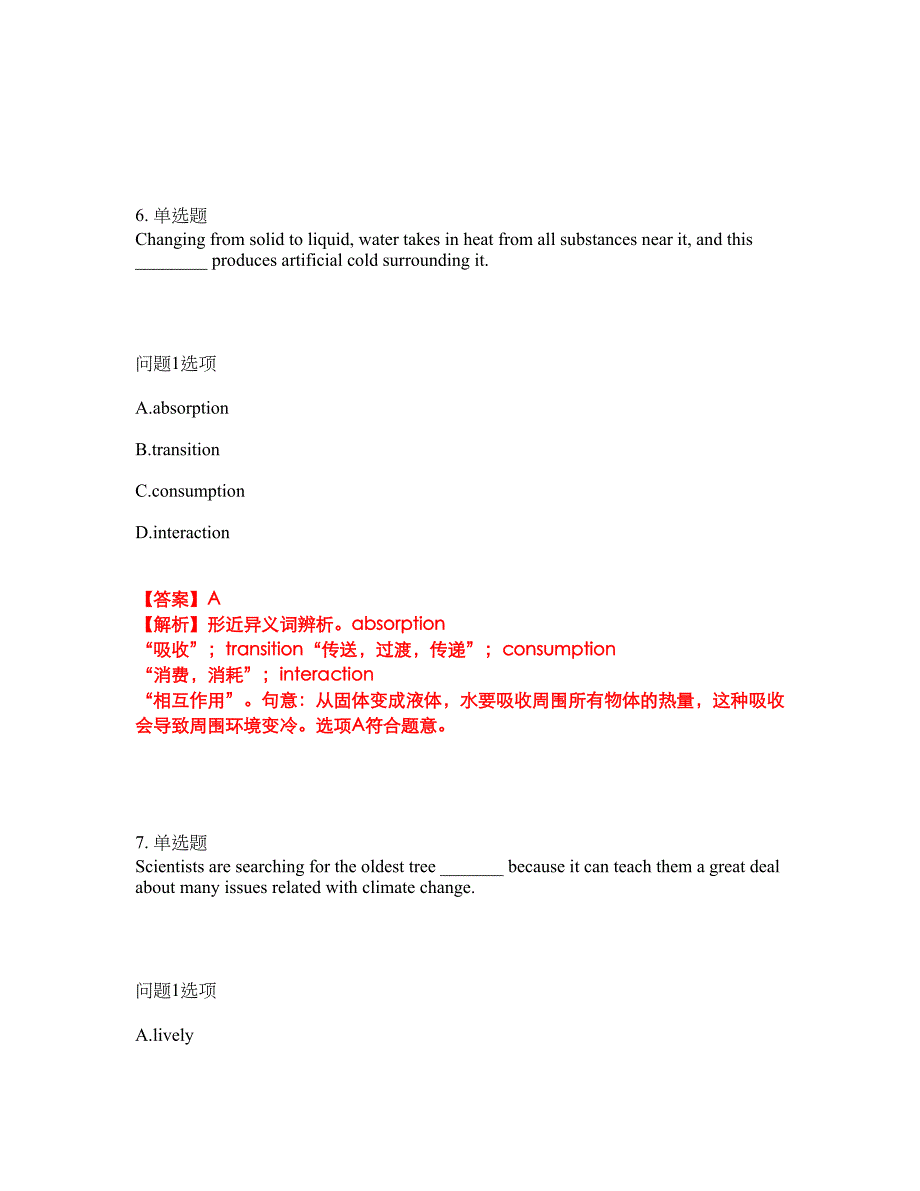 6. 单选题
Changing from solid to liquid, water takes in heat from all substances near it, and this ________ produces artificial cold surrounding it.

问题1选项

A.absorption

B.transition

C.consumption

D.interaction

【答案】A
【解析】形近异义词辨析。absorption “吸收”；transition“传送，过渡，传递”；consumption “消费，消耗”；interaction “相互作用”。句意：从固体变成液体，水要吸收周围所有物体的热量，这种吸收会导致周围环境变冷。选项A符合题意。

7. 单选题
Scientists are searching for the oldest tree _______ because it can teach them a great deal about many issues related with climate change.

问题1选项

A.lively